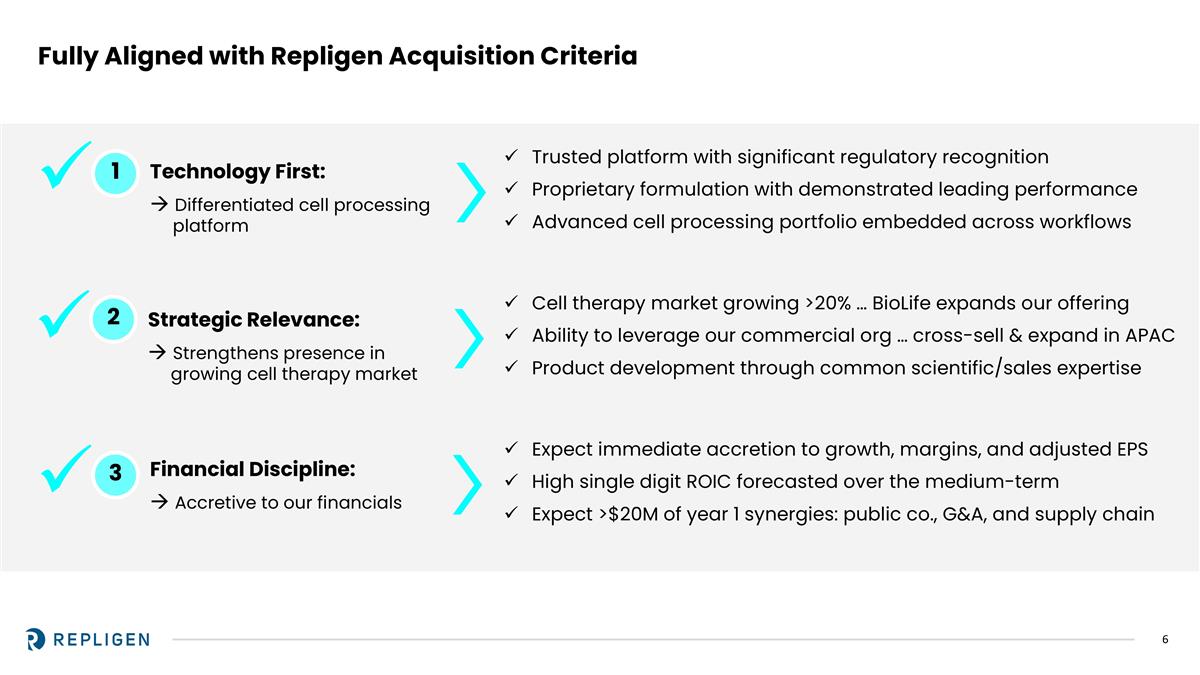 Fully Aligned with Repligen Acquisition Criteria

✓ 1 Technology First:

→ Differentiated cell processing platform

✓ Trusted platform with significant regulatory recognition
✓ Proprietary formulation with demonstrated leading performance
✓ Advanced cell processing portfolio embedded across workflows

✓ 2 Strategic Relevance:

→ Strengthens presence in growing cell therapy market

✓ Cell therapy market growing >20% … BioLife expands our offering
✓ Ability to leverage our commercial org … cross-sell & expand in APAC
✓ Product development through common scientific/sales expertise

✓ 3 Financial Discipline:

→ Accretive to our financials

✓ Expect immediate accretion to growth, margins, and adjusted EPS
✓ High single digit ROIC forecasted over the medium-term
✓ Expect >$20M of year 1 synergies: public co., G&A, and supply chain

REPLIGEN

6